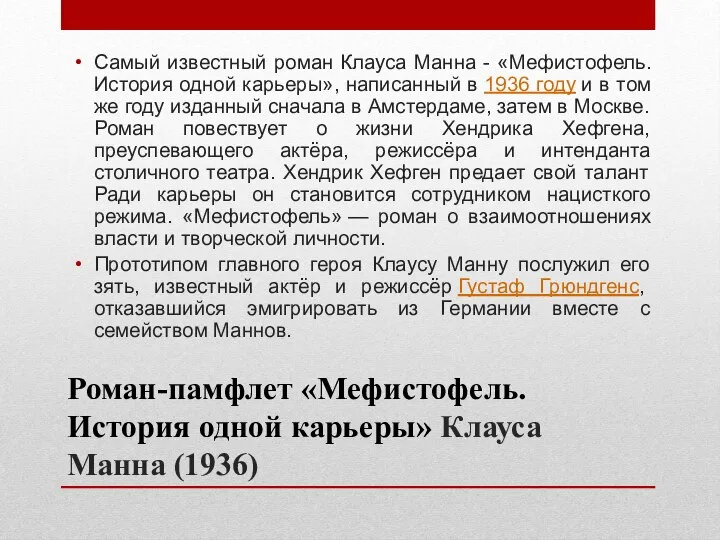 • Самый известный роман Клауса Манна - «Мефистофель. История одной карьеры», написанный в 1936 году и в том же году изданный сначала в Амстердаме, затем в Москве. Роман повествует о жизни Хендрика Хефгена, преуспевающего актёра, режиссёра и интенданта столичного театра. Хендрик Хефген предает свой талант Ради карьеры он становится сотрудником нацисткого режима. «Мефистофель» — роман о взаимоотношениях власти и творческой личности.

• Прототипом главного героя Клаусу Манну послужил его зять, известный актёр и режиссёр Густаф Грюндгенс, отказавшийся эмигрировать из Германии вместе с семейством Маннов.

Роман-памфлет «Мефистофель. История одной карьеры» Клауса Манна (1936)